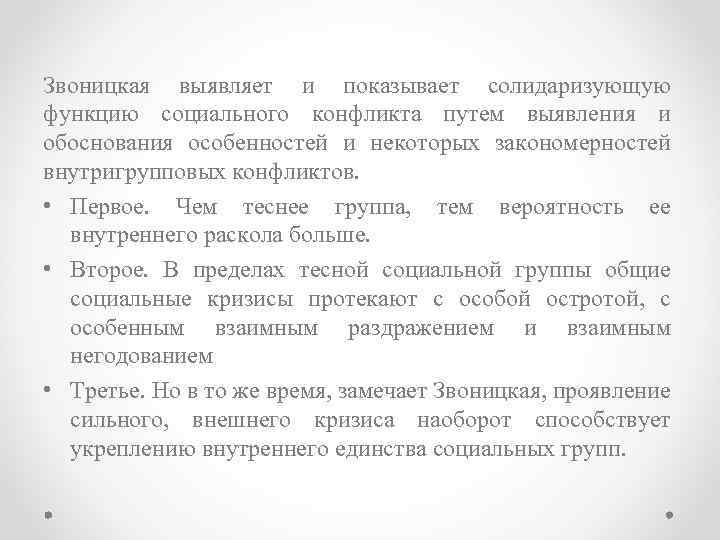 Звоницкая выявляет и показывает солидаризующую функцию социального конфликта путем выявления и обоснования особенностей и некоторых закономерностей внутригрупповых конфликтов.

• Первое. Чем теснее группа, тем вероятность ее внутреннего раскола больше.

• Второе. В пределах тесной социальной группы общие социальные кризисы протекают с особой остротой, с особенным взаимным раздражением и взаимным негодованием

• Третье. Но в то же время, замечает Звоницкая, проявление сильного, внешнего кризиса наоборот способствует укреплению внутреннего единства социальных групп.